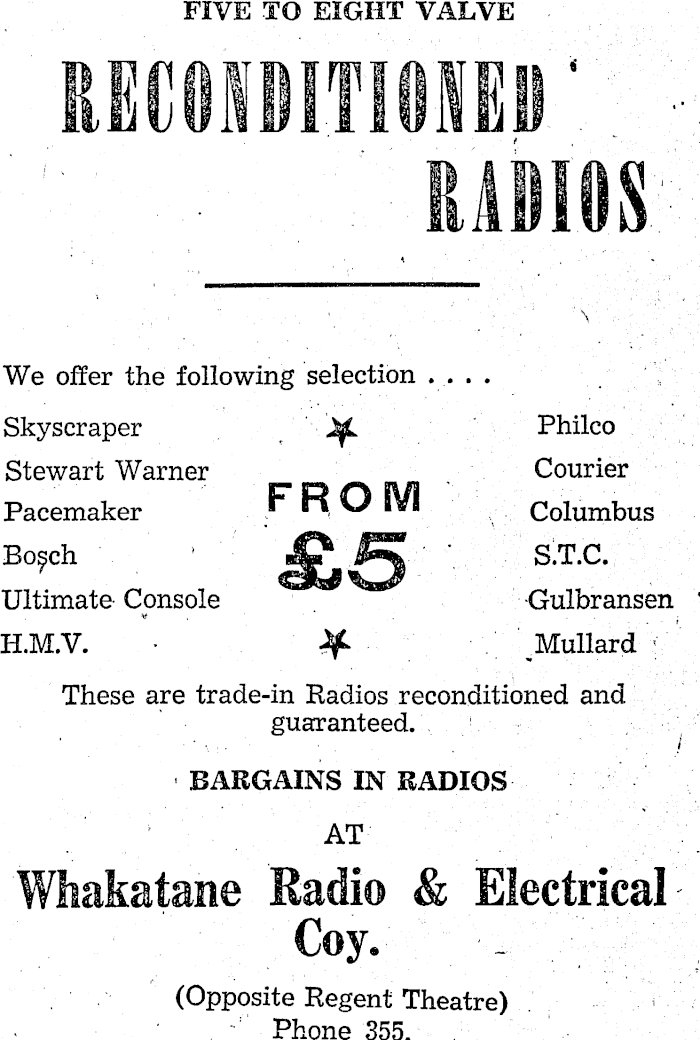 FIVE TO EIGHT VALVE

RECONDITIONED RADIOS

We offer the following selection . . . .

Skyscraper
Stewart Warner
Pacemaker
Bosch
Ultimate Console
H.M.V.

FROM £5

Philco
Courier
Columbus
S.T.C.
Gulbransen
Mullard

These are trade-in Radios reconditioned and guaranteed.

BARGAINS IN RADIOS

AT

Whakatane Radio & Electrical Coy.

(Opposite Regent Theatre)
Phone 355.